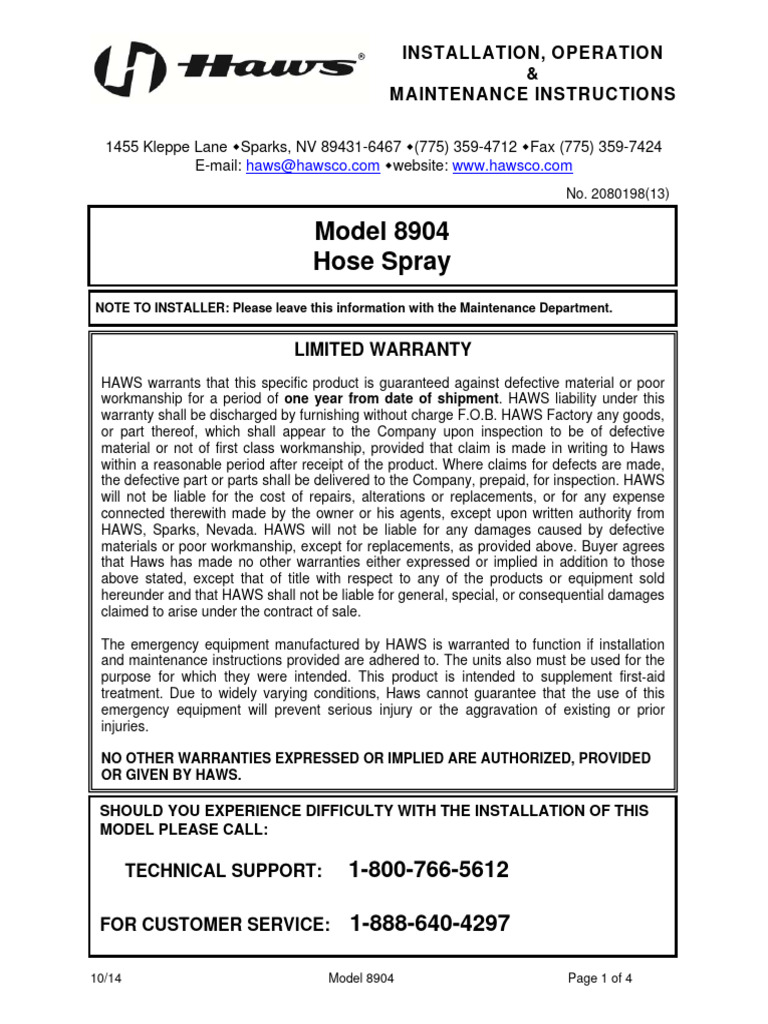 HAWS®

INSTALLATION, OPERATION
&
MAINTENANCE INSTRUCTIONS

1455 Kleppe Lane ◆Sparks, NV 89431-6467 ◆(775) 359-4712 ◆Fax (775) 359-7424
E-mail: haws@hawsco.com ◆website: www.hawsco.com

No. 2080198(13)

Model 8904
Hose Spray

NOTE TO INSTALLER: Please leave this information with the Maintenance Department.

LIMITED WARRANTY

HAWS warrants that this specific product is guaranteed against defective material or poor workmanship for a period of one year from date of shipment. HAWS liability under this warranty shall be discharged by furnishing without charge F.O.B. HAWS Factory any goods, or part thereof, which shall appear to the Company upon inspection to be of defective material or not of first class workmanship, provided that claim is made in writing to Haws within a reasonable period after receipt of the product. Where claims for defects are made, the defective part or parts shall be delivered to the Company, prepaid, for inspection. HAWS will not be liable for the cost of repairs, alterations or replacements, or for any expense connected therewith made by the owner or his agents, except upon written authority from HAWS, Sparks, Nevada. HAWS will not be liable for any damages caused by defective materials or poor workmanship, except for replacements, as provided above. Buyer agrees that Haws has made no other warranties either expressed or implied in addition to those above stated, except that of title with respect to any of the products or equipment sold hereunder and that HAWS shall not be liable for general, special, or consequential damages claimed to arise under the contract of sale.

The emergency equipment manufactured by HAWS is warranted to function if installation and maintenance instructions provided are adhered to. The units also must be used for the purpose for which they were intended. This product is intended to supplement first-aid treatment. Due to widely varying conditions, Haws cannot guarantee that the use of this emergency equipment will prevent serious injury or the aggravation of existing or prior injuries.

NO OTHER WARRANTIES EXPRESSED OR IMPLIED ARE AUTHORIZED, PROVIDED OR GIVEN BY HAWS.

SHOULD YOU EXPERIENCE DIFFICULTY WITH THE INSTALLATION OF THIS MODEL PLEASE CALL:

TECHNICAL SUPPORT: 1-800-766-5612

FOR CUSTOMER SERVICE: 1-888-640-4297

10/14 Model 8904 Page 1 of 4